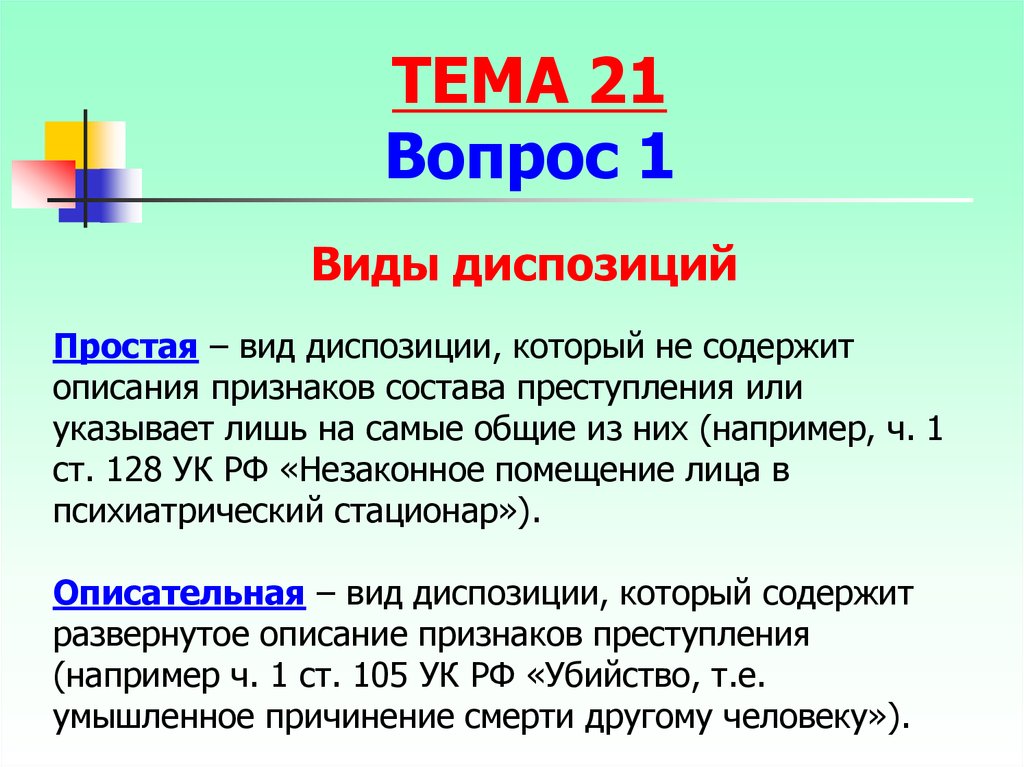 ТЕМА 21
Вопрос 1

Виды диспозиций

Простая – вид диспозиции, который не содержит описания признаков состава преступления или указывает лишь на самые общие из них (например, ч. 1 ст. 128 УК РФ «Незаконное помещение лица в психиатрический стационар»).

Описательная – вид диспозиции, который содержит развернутое описание признаков преступления (например ч. 1 ст. 105 УК РФ «Убийство, т.е. умышленное причинение смерти другому человеку»).